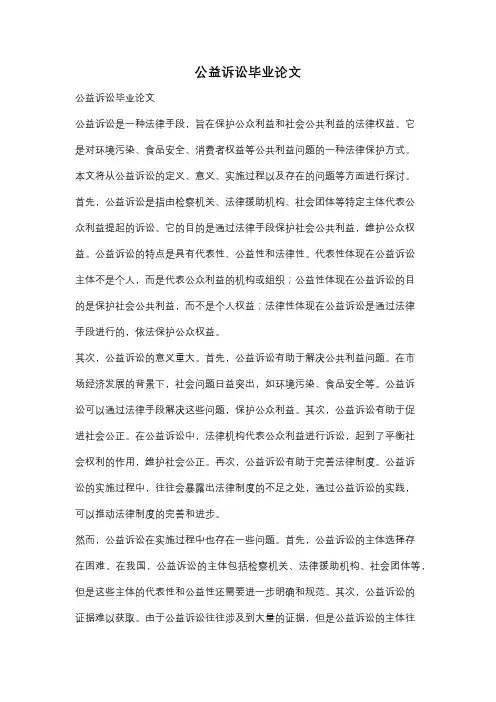 公益诉讼毕业论文

公益诉讼毕业论文

公益诉讼是一种法律手段，旨在保护公众利益和社会公共利益的法律权益。它是对环境污染、食品安全、消费者权益等公共利益问题的一种法律保护方式。本文将从公益诉讼的定义、意义、实施过程以及存在的问题等方面进行探讨。

首先，公益诉讼是指由检察机关、法律援助机构、社会团体等特定主体代表公众利益提起的诉讼。它的目的是通过法律手段保护社会公共利益，维护公众权益。公益诉讼的特点是具有代表性、公益性和法律性。代表性体现在公益诉讼主体不是个人，而是代表公众利益的机构或组织；公益性体现在公益诉讼的目的是保护社会公共利益，而不是个人权益；法律性体现在公益诉讼是通过法律手段进行的，依法保护公众权益。

其次，公益诉讼的意义重大。首先，公益诉讼有助于解决公共利益问题。在市场经济发展的背景下，社会问题日益突出，如环境污染、食品安全等。公益诉讼可以通过法律手段解决这些问题，保护公众利益。其次，公益诉讼有助于促进社会公正。在公益诉讼中，法律机构代表公众利益进行诉讼，起到了平衡社会权利的作用，维护社会公正。再次，公益诉讼有助于完善法律制度。公益诉讼的实施过程中，往往会暴露出法律制度的不足之处，通过公益诉讼的实践，可以推动法律制度的完善和进步。

然而，公益诉讼在实施过程中也存在一些问题。首先，公益诉讼的主体选择存在困难。在我国，公益诉讼的主体包括检察机关、法律援助机构、社会团体等，但是这些主体的代表性和公益性还需要进一步明确和规范。其次，公益诉讼的证据难以获取。由于公益诉讼往往涉及到大量的证据，但是公益诉讼的主体往